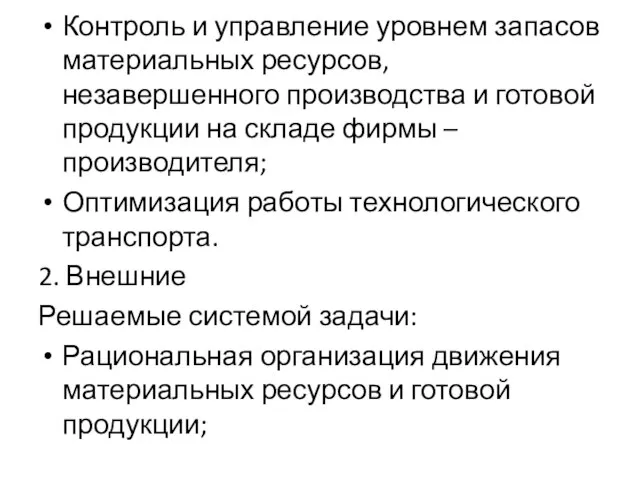 • Контроль и управление уровнем запасов материальных ресурсов, незавершенного производства и готовой продукции на складе фирмы – производителя;

• Оптимизация работы технологического транспорта.

2. Внешние

Решаемые системой задачи:

• Рациональная организация движения материальных ресурсов и готовой продукции;